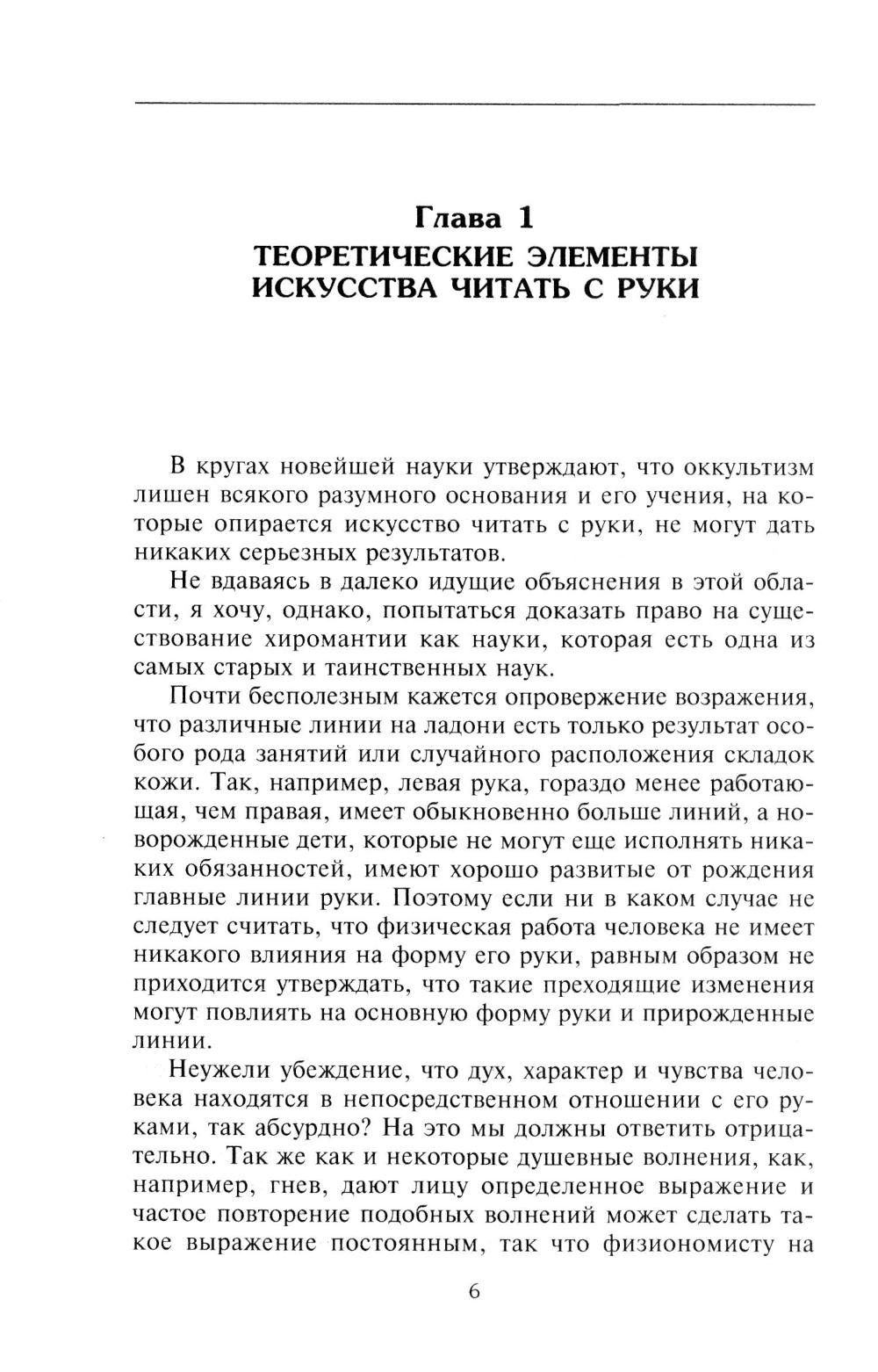 Глава 1
ТЕОРЕТИЧЕСКИЕ ЭЛЕМЕНТЫ ИСКУССТВА ЧИТАТЬ С РУКИ

В кругах новейшей науки утверждают, что оккультизм лишен всякого разумного основания и его учения, на которые опирается искусство читать с руки, не могут дать никаких серьезных результатов.

Не вдаваясь в далеко идущие объяснения в этой области, я хочу, однако, попытаться доказать право на существование хиромантии как науки, которая есть одна из самых старых и таинственных наук.

Почти бесполезным кажется опровержение возражения, что различные линии на ладони есть только результат особого рода занятий или случайного расположения складок кожи. Так, например, левая рука, гораздо менее работающая, чем правая, имеет обыкновенно больше линий, а новорожденные дети, которые не могут еще исполнять никаких обязанностей, имеют хорошо развитые от рождения главные линии руки. Поэтому если ни в каком случае не следует считать, что физическая работа человека не имеет никакого влияния на форму его руки, равным образом не приходится утверждать, что такие преходящие изменения могут повлиять на основную форму руки и прирожденные линии.

Неужели убеждение, что дух, характер и чувства человека находятся в непосредственном отношении с его руками, так абсурдно? На это мы должны ответить отрицательно. Так же как и некоторые душевные волнения, как, например, гнев, дают лицу определенное выражение и частое повторение подобных волнений может сделать такое выражение постоянным, так что физиономисту на

6